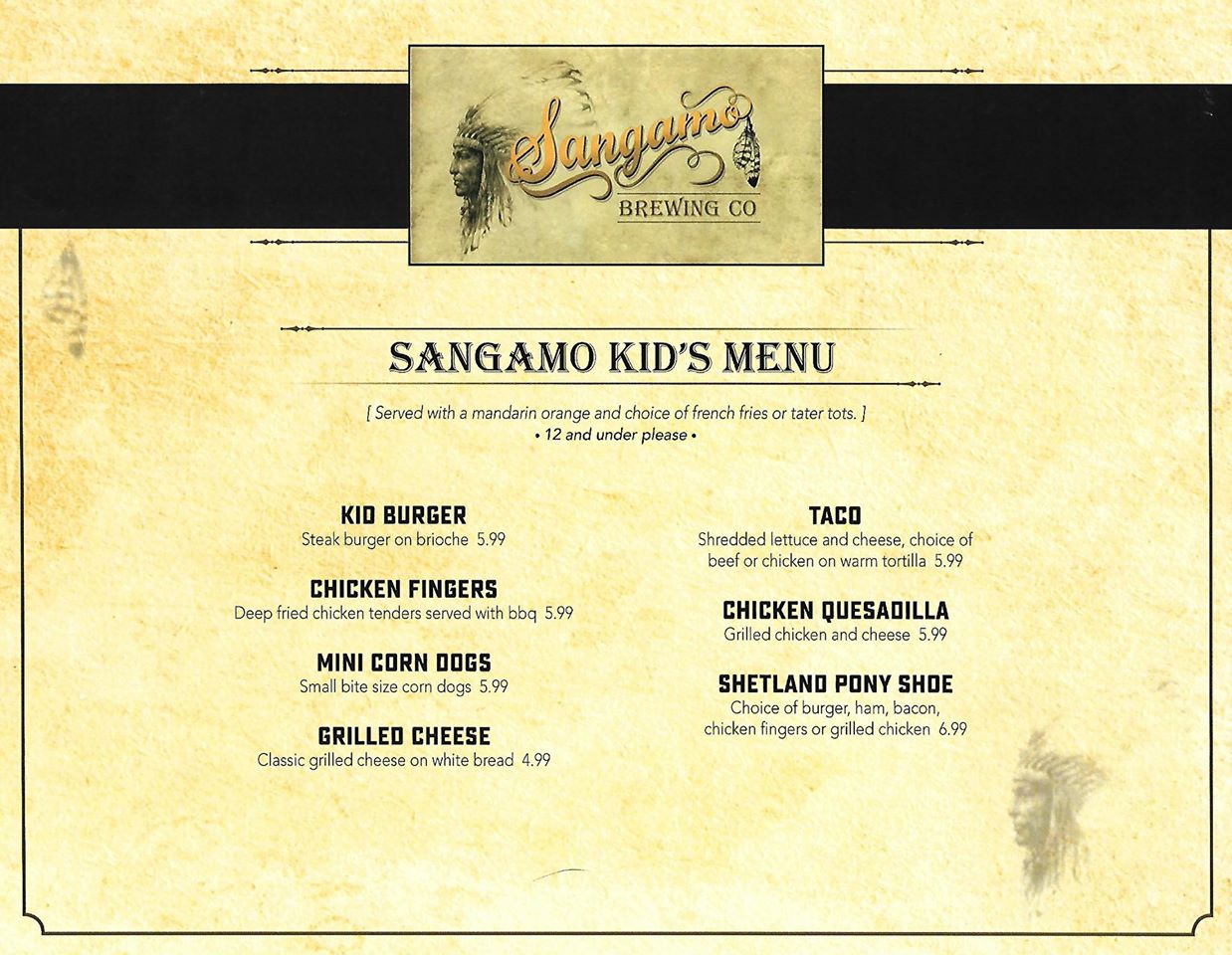 Sangamo
BREWING CO

SANGAMO KID'S MENU

[ Served with a mandarin orange and choice of french fries or tater tots. ]
• 12 and under please •

KID BURGER
Steak burger on brioche 5.99

CHICKEN FINGERS
Deep fried chicken tenders served with bbq 5.99

MINI CORN DOGS
Small bite size corn dogs 5.99

GRILLED CHEESE
Classic grilled cheese on white bread 4.99

TACO
Shredded lettuce and cheese, choice of beef or chicken on warm tortilla 5.99

CHICKEN QUESADILLA
Grilled chicken and cheese 5.99

SHETLAND PONY SHOE
Choice of burger, ham, bacon, chicken fingers or grilled chicken 6.99